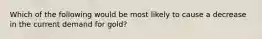 Which of the following would be most likely to cause a decrease in the current demand for gold?